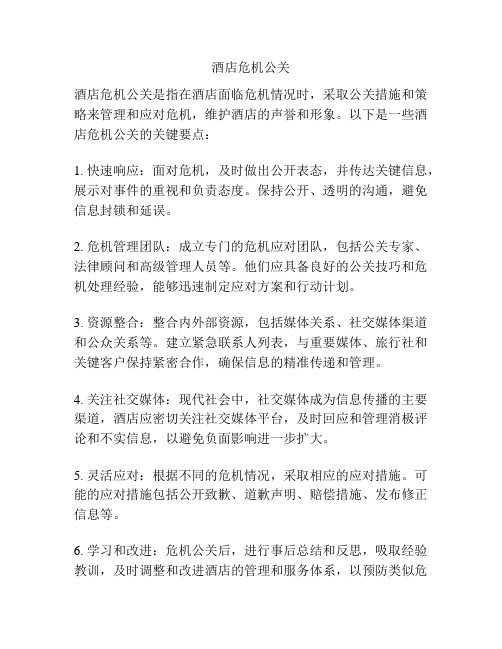 酒店危机公关

酒店危机公关是指在酒店面临危机情况时，采取公关措施和策略来管理和应对危机，维护酒店的声誉和形象。以下是一些酒店危机公关的关键要点：

1. 快速响应：面对危机，及时做出公开表态，并传达关键信息，展示对事件的重视和负责态度。保持公开、透明的沟通，避免信息封锁和延误。

2. 危机管理团队：成立专门的危机应对团队，包括公关专家、法律顾问和高级管理人员等。他们应具备良好的公关技巧和危机处理经验，能够迅速制定应对方案和行动计划。

3. 资源整合：整合内外部资源，包括媒体关系、社交媒体渠道和公众关系等。建立紧急联系人列表，与重要媒体、旅行社和关键客户保持紧密合作，确保信息的精准传递和管理。

4. 关注社交媒体：现代社会中，社交媒体成为信息传播的主要渠道，酒店应密切关注社交媒体平台，及时回应和管理消极评论和不实信息，以避免负面影响进一步扩大。

5. 灵活应对：根据不同的危机情况，采取相应的应对措施。可能的应对措施包括公开致歉、道歉声明、赔偿措施、发布修正信息等。

6. 学习和改进：危机公关后，进行事后总结和反思，吸取经验教训，及时调整和改进酒店的管理和服务体系，以预防类似危